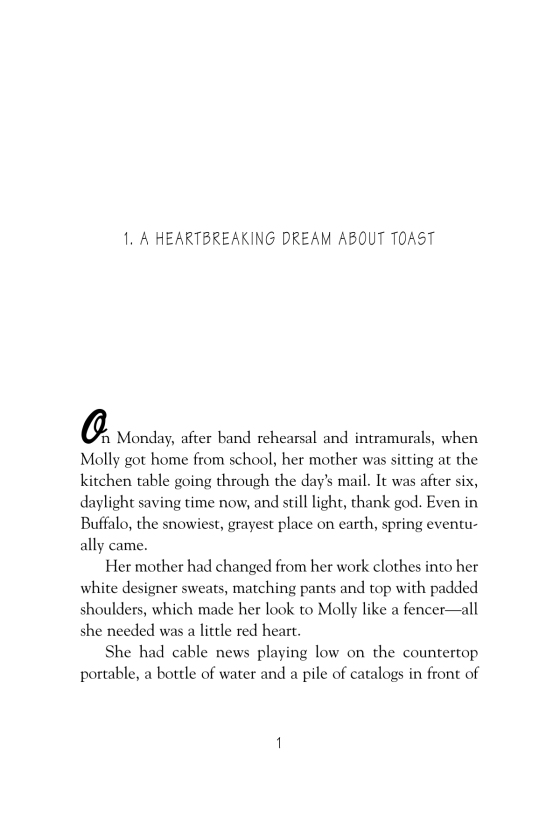 1. A HEARTBREAKING DREAM ABOUT TOAST

On Monday, after band rehearsal and intramurals, when Molly got home from school, her mother was sitting at the kitchen table going through the day's mail. It was after six, daylight saving time now, and still light, thank god. Even in Buffalo, the snowiest, grayest place on earth, spring eventually came.

Her mother had changed from her work clothes into her white designer sweats, matching pants and top with padded shoulders, which made her look to Molly like a fencer—all she needed was a little red heart.

She had cable news playing low on the countertop portable, a bottle of water and a pile of catalogs in front of

1